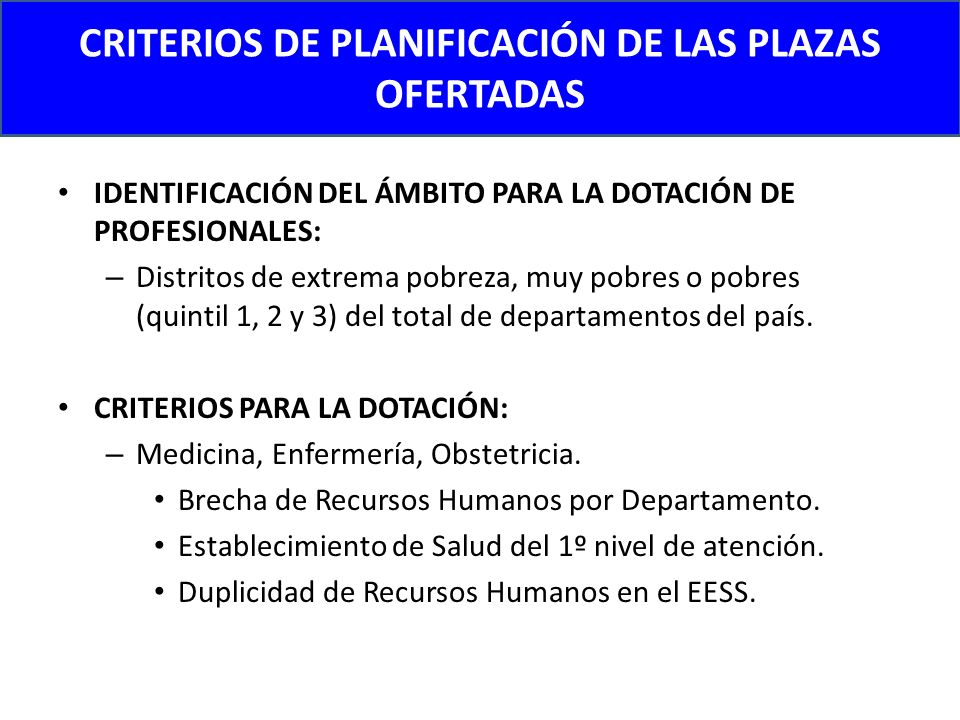 CRITERIOS DE PLANIFICACIÓN DE LAS PLAZAS OFERTADAS

• IDENTIFICACIÓN DEL ÁMBITO PARA LA DOTACIÓN DE PROFESIONALES:
– Distritos de extrema pobreza, muy pobres o pobres (quintil 1, 2 y 3) del total de departamentos del país.

• CRITERIOS PARA LA DOTACIÓN:
– Medicina, Enfermería, Obstetricia.
• Brecha de Recursos Humanos por Departamento.
• Establecimiento de Salud del 1º nivel de atención.
• Duplicidad de Recursos Humanos en el EESS.